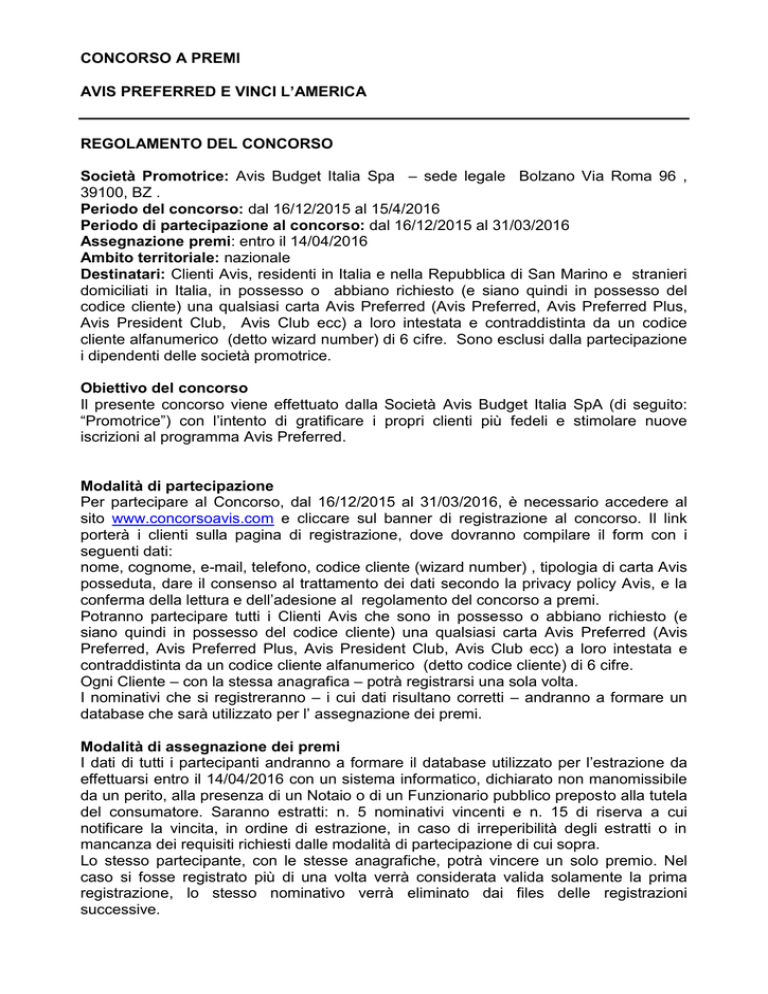 CONCORSO A PREMI

AVIS PREFERRED E VINCI L'AMERICA

REGOLAMENTO DEL CONCORSO

Società Promotrice: Avis Budget Italia Spa – sede legale Bolzano Via Roma 96 , 39100, BZ .
Periodo del concorso: dal 16/12/2015 al 15/4/2016
Periodo di partecipazione al concorso: dal 16/12/2015 al 31/03/2016
Assegnazione premi: entro il 14/04/2016
Ambito territoriale: nazionale
Destinatari: Clienti Avis, residenti in Italia e nella Repubblica di San Marino e stranieri domiciliati in Italia, in possesso o abbiano richiesto (e siano quindi in possesso del codice cliente) una qualsiasi carta Avis Preferred (Avis Preferred, Avis Preferred Plus, Avis President Club, Avis Club ecc) a loro intestata e contraddistinta da un codice cliente alfanumerico (detto wizard number) di 6 cifre. Sono esclusi dalla partecipazione i dipendenti delle società promotrice.

Obiettivo del concorso
Il presente concorso viene effettuato dalla Società Avis Budget Italia SpA (di seguito: "Promotrice") con l'intento di gratificare i propri clienti più fedeli e stimolare nuove iscrizioni al programma Avis Preferred.

Modalità di partecipazione
Per partecipare al Concorso, dal 16/12/2015 al 31/03/2016, è necessario accedere al sito www.concorsoavis.com e cliccare sul banner di registrazione al concorso. Il link porterà i clienti sulla pagina di registrazione, dove dovranno compilare il form con i seguenti dati:
nome, cognome, e-mail, telefono, codice cliente (wizard number) , tipologia di carta Avis posseduta, dare il consenso al trattamento dei dati secondo la privacy policy Avis, e la conferma della lettura e dell'adesione al regolamento del concorso a premi.
Potranno partecipare tutti i Clienti Avis che sono in possesso o abbiano richiesto (e siano quindi in possesso del codice cliente) una qualsiasi carta Avis Preferred (Avis Preferred, Avis Preferred Plus, Avis President Club, Avis Club ecc) a loro intestata e contraddistinta da un codice cliente alfanumerico (detto codice cliente) di 6 cifre.
Ogni Cliente – con la stessa anagrafica – potrà registrarsi una sola volta.
I nominativi che si registreranno – i cui dati risultano corretti – andranno a formare un database che sarà utilizzato per l' assegnazione dei premi.

Modalità di assegnazione dei premi
I dati di tutti i partecipanti andranno a formare il database utilizzato per l'estrazione da effettuarsi entro il 14/04/2016 con un sistema informatico, dichiarato non manomissibile da un perito, alla presenza di un Notaio o di un Funzionario pubblico preposto alla tutela del consumatore. Saranno estratti: n. 5 nominativi vincenti e n. 15 di riserva a cui notificare la vincita, in ordine di estrazione, in caso di irreperibilità degli estratti o in mancanza dei requisiti richiesti dalle modalità di partecipazione di cui sopra.
Lo stesso partecipante, con le stesse anagrafiche, potrà vincere un solo premio. Nel caso si fosse registrato più di una volta verrà considerata valida solamente la prima registrazione, lo stesso nominativo verrà eliminato dai files delle registrazioni successive.